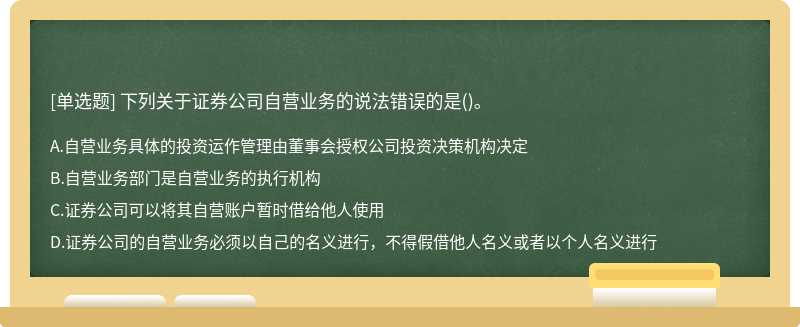 [单选题] 下列关于证券公司自营业务的说法错误的是()。

A.自营业务具体的投资运作管理由董事会授权公司投资决策机构决定

B.自营业务部门是自营业务的执行机构

C.证券公司可以将其自营账户暂时借给他人使用

D.证券公司的自营业务必须以自己的名义进行，不得假借他人名义或者以个人名义进行